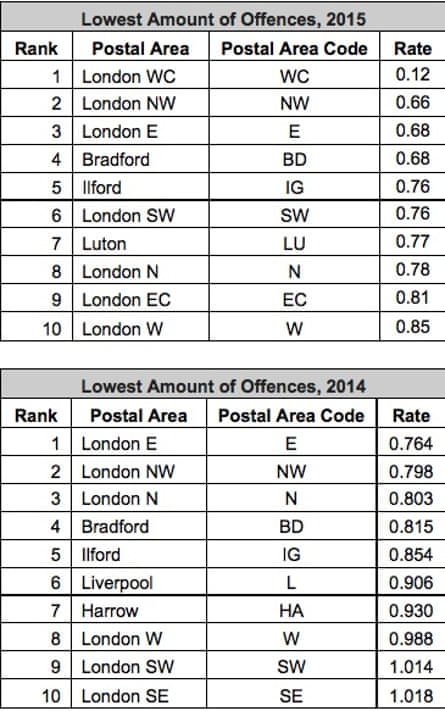 Lowest Amount of Offences, 2015

| Rank | Postal Area | Postal Area Code | Rate |
|---|---|---|---|
| 1 | London WC | WC | 0.12 |
| 2 | London NW | NW | 0.66 |
| 3 | London E | E | 0.68 |
| 4 | Bradford | BD | 0.68 |
| 5 | Ilford | IG | 0.76 |
| 6 | London SW | SW | 0.76 |
| 7 | Luton | LU | 0.77 |
| 8 | London N | N | 0.78 |
| 9 | London EC | EC | 0.81 |
| 10 | London W | W | 0.85 |

Lowest Amount of Offences, 2014

| Rank | Postal Area | Postal Area Code | Rate |
|---|---|---|---|
| 1 | London E | E | 0.764 |
| 2 | London NW | NW | 0.798 |
| 3 | London N | N | 0.803 |
| 4 | Bradford | BD | 0.815 |
| 5 | Ilford | IG | 0.854 |
| 6 | Liverpool | L | 0.906 |
| 7 | Harrow | HA | 0.930 |
| 8 | London W | W | 0.988 |
| 9 | London SW | SW | 1.014 |
| 10 | London SE | SE | 1.018 |